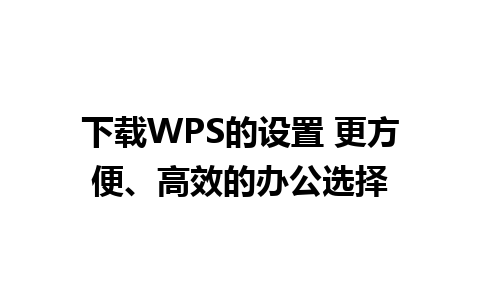 下载WPS的设置 更方便、高效的办公选择